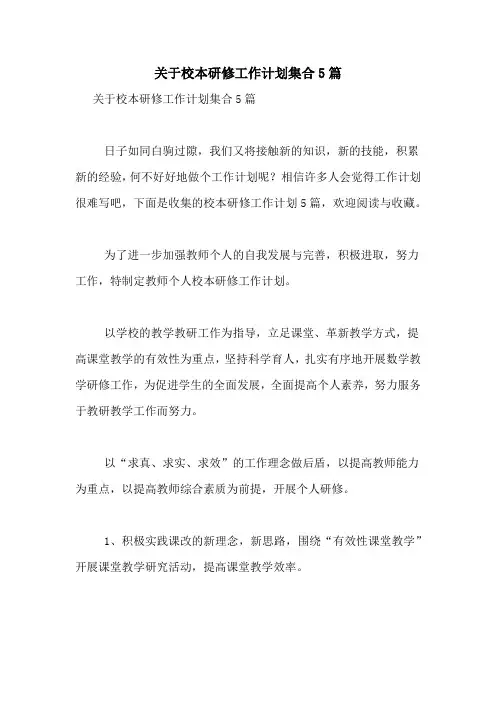 关于校本研修工作计划集合5篇

关于校本研修工作计划集合5篇

日子如同白驹过隙，我们又将接触新的知识，新的技能，积累新的经验，何不好好地做个工作计划呢？相信许多人会觉得工作计划很难写吧，下面是收集的校本研修工作计划5篇，欢迎阅读与收藏。

为了进一步加强教师个人的自我发展与完善，积极进取，努力工作，特制定教师个人校本研修工作计划。

以学校的教学教研工作为指导，立足课堂、革新教学方式，提高课堂教学的有效性为重点，坚持科学育人，扎实有序地开展数学教学研修工作，为促进学生的全面发展，全面提高个人素养，努力服务于教研教学工作而努力。

以“求真、求实、求效”的工作理念做后盾，以提高教师能力为重点，以提高教师综合素质为前提，开展个人研修。

1、积极实践课改的新理念，新思路，围绕“有效性课堂教学”开展课堂教学研究活动，提高课堂教学效率。